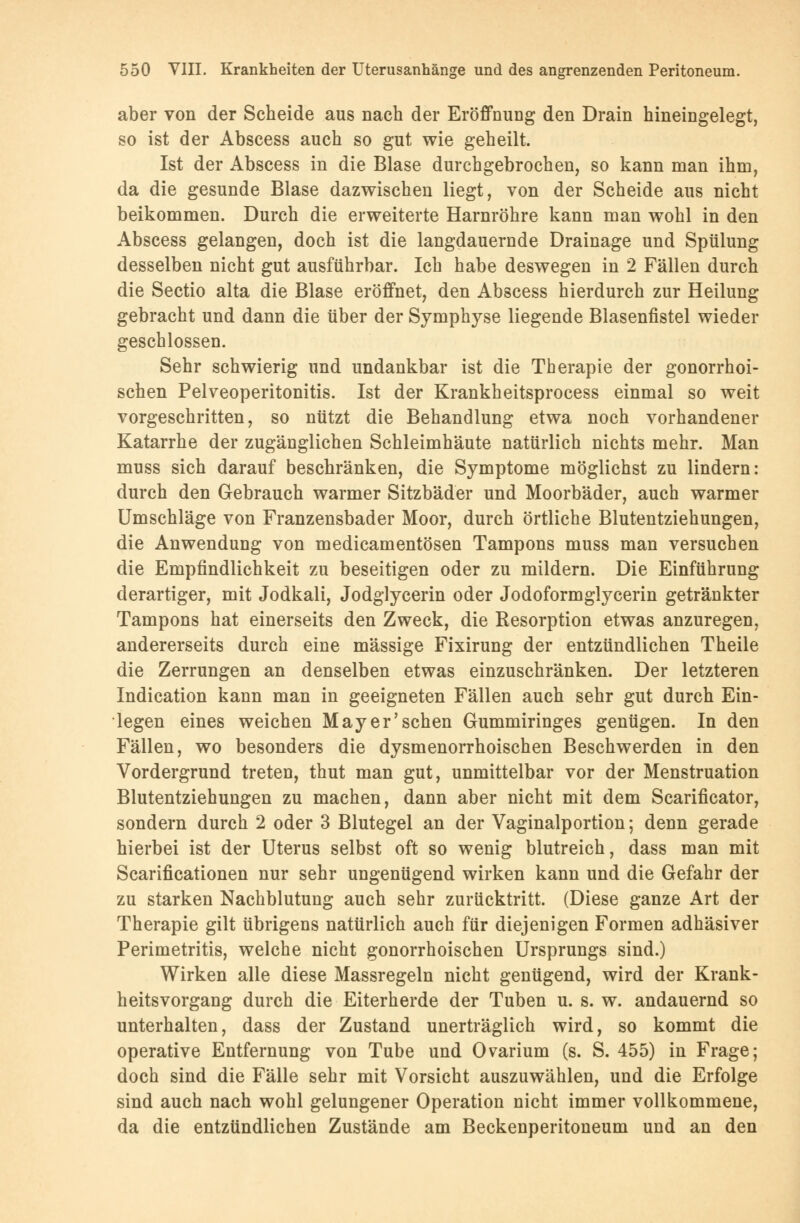 550 VIII. Krankheiten der Uterusanhänge und des angrenzenden Peritoneum.

aber von der Scheide aus nach der Eröffnung den Drain hineingelegt, so ist der Abscess auch so gut wie geheilt.

Ist der Abscess in die Blase durchgebrochen, so kann man ihm, da die gesunde Blase dazwischen liegt, von der Scheide aus nicht beikommen. Durch die erweiterte Harnröhre kann man wohl in den Abscess gelangen, doch ist die langdauernde Drainage und Spülung desselben nicht gut ausführbar. Ich habe deswegen in 2 Fällen durch die Sectio alta die Blase eröffnet, den Abscess hierdurch zur Heilung gebracht und dann die über der Symphyse liegende Blasenfistel wieder geschlossen.

Sehr schwierig und undankbar ist die Therapie der gonorrhoischen Pelveoperitonitis. Ist der Krankheitsprocess einmal so weit vorgeschritten, so nützt die Behandlung etwa noch vorhandener Katarrhe der zugänglichen Schleimhäute natürlich nichts mehr. Man muss sich darauf beschränken, die Symptome möglichst zu lindern: durch den Gebrauch warmer Sitzbäder und Moorbäder, auch warmer Umschläge von Franzensbader Moor, durch örtliche Blutentziehungen, die Anwendung von medicamentösen Tampons muss man versuchen die Empfindlichkeit zu beseitigen oder zu mildern. Die Einführung derartiger, mit Jodkali, Jodglycerin oder Jodoformglycerin getränkter Tampons hat einerseits den Zweck, die Resorption etwas anzuregen, andererseits durch eine mässige Fixirung der entzündlichen Theile die Zerrungen an denselben etwas einzuschränken. Der letzteren Indication kann man in geeigneten Fällen auch sehr gut durch Einlegen eines weichen Mayer'schen Gummiringes genügen. In den Fällen, wo besonders die dysmenorrhoischen Beschwerden in den Vordergrund treten, thut man gut, unmittelbar vor der Menstruation Blutentziehungen zu machen, dann aber nicht mit dem Scarificator, sondern durch 2 oder 3 Blutegel an der Vaginalportion; denn gerade hierbei ist der Uterus selbst oft so wenig blutreich, dass man mit Scarificationen nur sehr ungenügend wirken kann und die Gefahr der zu starken Nachblutung auch sehr zurücktritt. (Diese ganze Art der Therapie gilt übrigens natürlich auch für diejenigen Formen adhäsiver Perimetritis, welche nicht gonorrhoischen Ursprungs sind.)

Wirken alle diese Massregeln nicht genügend, wird der Krankheitsvorgang durch die Eiterherde der Tuben u. s. w. andauernd so unterhalten, dass der Zustand unerträglich wird, so kommt die operative Entfernung von Tube und Ovarium (s. S. 455) in Frage; doch sind die Fälle sehr mit Vorsicht auszuwählen, und die Erfolge sind auch nach wohl gelungener Operation nicht immer vollkommene, da die entzündlichen Zustände am Beckenperitoneum und an den